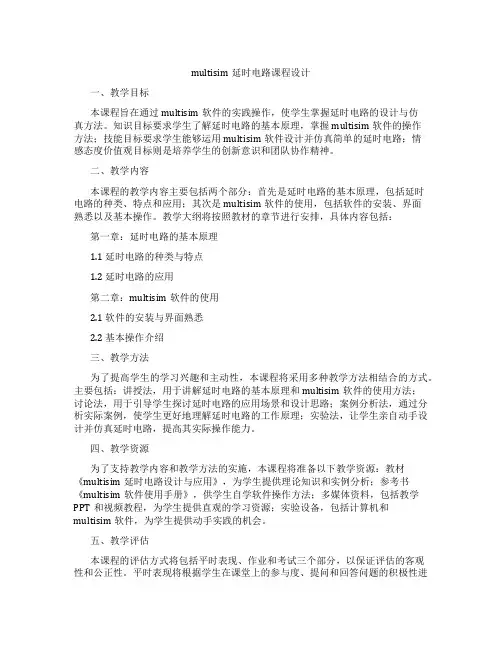 multisim 延时电路课程设计

一、教学目标

本课程旨在通过 multisim 软件的实践操作，使学生掌握延时电路的设计与仿真方法。知识目标要求学生了解延时电路的基本原理，掌握 multisim 软件的操作方法；技能目标要求学生能够运用 multisim 软件设计并仿真简单的延时电路；情感态度价值观目标则是培养学生的创新意识和团队协作精神。

二、教学内容

本课程的教学内容主要包括两个部分：首先是延时电路的基本原理，包括延时电路的种类、特点和应用；其次是 multisim 软件的使用，包括软件的安装、界面熟悉以及基本操作。教学大纲将按照教材的章节进行安排，具体内容包括：

第一章：延时电路的基本原理

1.1 延时电路的种类与特点

1.2 延时电路的应用

第二章：multisim 软件的使用

2.1 软件的安装与界面熟悉

2.2 基本操作介绍

三、教学方法

为了提高学生的学习兴趣和主动性，本课程将采用多种教学方法相结合的方式。主要包括：讲授法，用于讲解延时电路的基本原理和 multisim 软件的使用方法；讨论法，用于引导学生探讨延时电路的应用场景和设计思路；案例分析法，通过分析实际案例，使学生更好地理解延时电路的工作原理；实验法，让学生亲自动手设计并仿真延时电路，提高其实际操作能力。

四、教学资源

为了支持教学内容和教学方法的实施，本课程将准备以下教学资源：教材《multisim 延时电路设计与应用》，为学生提供理论知识和实例分析；参考书《multisim 软件使用手册》，供学生自学软件操作方法；多媒体资料，包括教学 PPT 和视频教程，为学生提供直观的学习资源；实验设备，包括计算机和 multisim 软件，为学生提供动手实践的机会。

五、教学评估

本课程的评估方式将包括平时表现、作业和考试三个部分，以保证评估的客观性和公正性。平时表现将根据学生在课堂上的参与度、提问和回答问题的积极性进